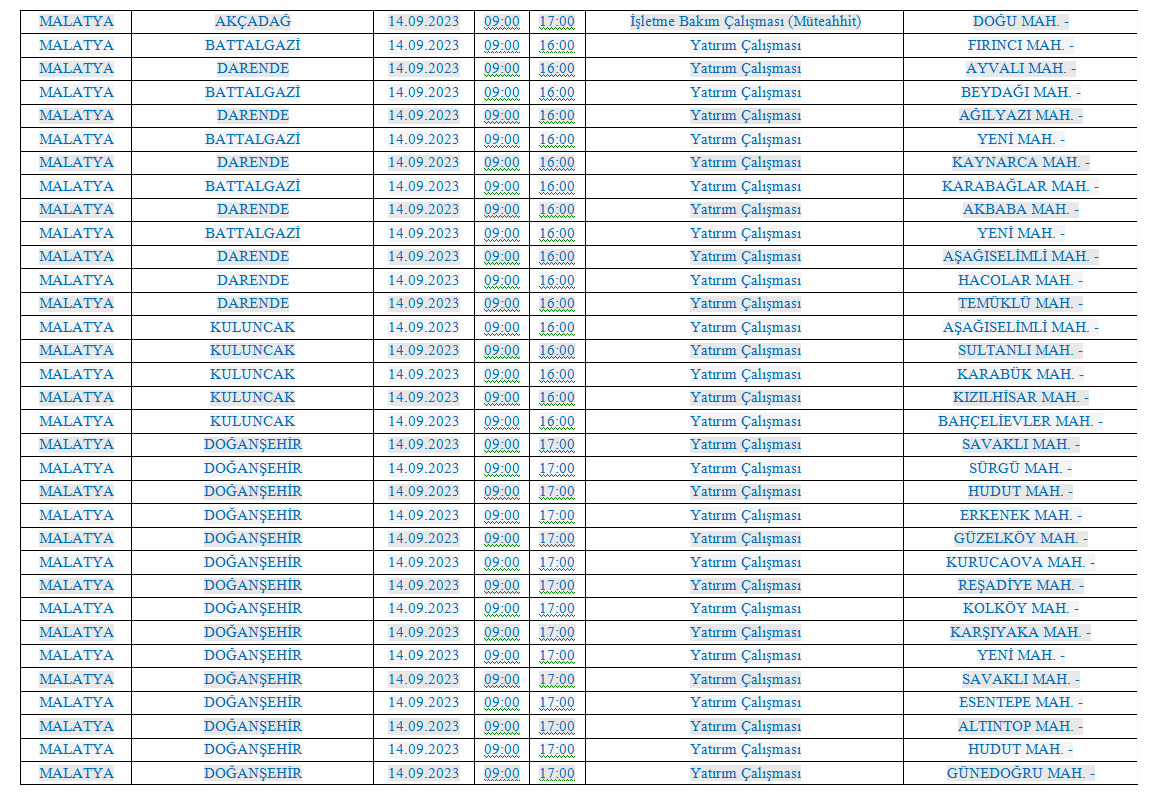 | MALATYA | AKÇADAĞ | 14.09.2023 | 09:00 | 17:00 | İşletme Bakım Çalışması (Müteahhit) | DOĞU MAH. - |
|---|---|---|---|---|---|---|
| MALATYA | BATTALGAZİ | 14.09.2023 | 09:00 | 16:00 | Yatırım Çalışması | FIRINCI MAH. - |
| MALATYA | DARENDE | 14.09.2023 | 09:00 | 16:00 | Yatırım Çalışması | AYVALI MAH. - |
| MALATYA | BATTALGAZİ | 14.09.2023 | 09:00 | 16:00 | Yatırım Çalışması | BEYDAĞI MAH. - |
| MALATYA | DARENDE | 14.09.2023 | 09:00 | 16:00 | Yatırım Çalışması | AĞILYAZI MAH. - |
| MALATYA | BATTALGAZİ | 14.09.2023 | 09:00 | 16:00 | Yatırım Çalışması | YENİ MAH. - |
| MALATYA | DARENDE | 14.09.2023 | 09:00 | 16:00 | Yatırım Çalışması | KAYNARCA MAH. - |
| MALATYA | BATTALGAZİ | 14.09.2023 | 09:00 | 16:00 | Yatırım Çalışması | KARABAĞLAR MAH. - |
| MALATYA | DARENDE | 14.09.2023 | 09:00 | 16:00 | Yatırım Çalışması | AKBABA MAH. - |
| MALATYA | BATTALGAZİ | 14.09.2023 | 09:00 | 16:00 | Yatırım Çalışması | YENİ MAH. - |
| MALATYA | DARENDE | 14.09.2023 | 09:00 | 16:00 | Yatırım Çalışması | AŞAĞISELİMLİ MAH. - |
| MALATYA | DARENDE | 14.09.2023 | 09:00 | 16:00 | Yatırım Çalışması | HACOLAR MAH. - |
| MALATYA | DARENDE | 14.09.2023 | 09:00 | 16:00 | Yatırım Çalışması | TEMÜKLÜ MAH. - |
| MALATYA | KULUNCAK | 14.09.2023 | 09:00 | 16:00 | Yatırım Çalışması | AŞAĞISELİMLİ MAH. - |
| MALATYA | KULUNCAK | 14.09.2023 | 09:00 | 16:00 | Yatırım Çalışması | SULTANLI MAH. - |
| MALATYA | KULUNCAK | 14.09.2023 | 09:00 | 16:00 | Yatırım Çalışması | KARABÜK MAH. - |
| MALATYA | KULUNCAK | 14.09.2023 | 09:00 | 16:00 | Yatırım Çalışması | KIZILHİSAR MAH. - |
| MALATYA | KULUNCAK | 14.09.2023 | 09:00 | 16:00 | Yatırım Çalışması | BAHÇELİEVLER MAH. - |
| MALATYA | DOĞANŞEHİR | 14.09.2023 | 09:00 | 17:00 | Yatırım Çalışması | SAVAKLI MAH. - |
| MALATYA | DOĞANŞEHİR | 14.09.2023 | 09:00 | 17:00 | Yatırım Çalışması | SÜRGÜ MAH. - |
| MALATYA | DOĞANŞEHİR | 14.09.2023 | 09:00 | 17:00 | Yatırım Çalışması | HUDUT MAH. - |
| MALATYA | DOĞANŞEHİR | 14.09.2023 | 09:00 | 17:00 | Yatırım Çalışması | ERKENEK MAH. - |
| MALATYA | DOĞANŞEHİR | 14.09.2023 | 09:00 | 17:00 | Yatırım Çalışması | GÜZELKÖY MAH. - |
| MALATYA | DOĞANŞEHİR | 14.09.2023 | 09:00 | 17:00 | Yatırım Çalışması | KURUCAOVA MAH. - |
| MALATYA | DOĞANŞEHİR | 14.09.2023 | 09:00 | 17:00 | Yatırım Çalışması | REŞADİYE MAH. - |
| MALATYA | DOĞANŞEHİR | 14.09.2023 | 09:00 | 17:00 | Yatırım Çalışması | KOLKÖY MAH. - |
| MALATYA | DOĞANŞEHİR | 14.09.2023 | 09:00 | 17:00 | Yatırım Çalışması | KARŞIYAKA MAH. - |
| MALATYA | DOĞANŞEHİR | 14.09.2023 | 09:00 | 17:00 | Yatırım Çalışması | YENİ MAH. - |
| MALATYA | DOĞANŞEHİR | 14.09.2023 | 09:00 | 17:00 | Yatırım Çalışması | SAVAKLI MAH. - |
| MALATYA | DOĞANŞEHİR | 14.09.2023 | 09:00 | 17:00 | Yatırım Çalışması | ESENTEPE MAH. - |
| MALATYA | DOĞANŞEHİR | 14.09.2023 | 09:00 | 17:00 | Yatırım Çalışması | ALTINTOP MAH. - |
| MALATYA | DOĞANŞEHİR | 14.09.2023 | 09:00 | 17:00 | Yatırım Çalışması | HUDUT MAH. - |
| MALATYA | DOĞANŞEHİR | 14.09.2023 | 09:00 | 17:00 | Yatırım Çalışması | GÜNEDOĞRU MAH. - |